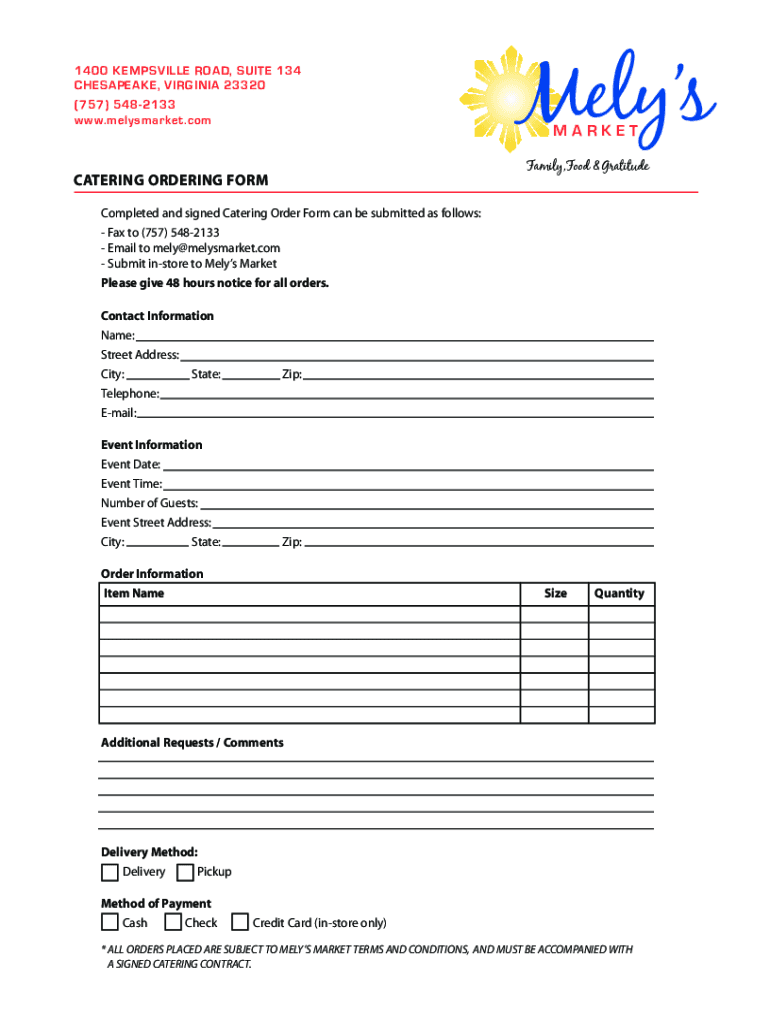 1400 KEMPSVILLE ROAD, SUITE 134
CHESAPEAKE, VIRGINIA 23320
(757) 548-2133
www.melysmarket.com

Mely's
MARKET
Family, Food & Gratitude

CATERING ORDERING FORM

Completed and signed Catering Order Form can be submitted as follows:
- Fax to (757) 548-2133
- Email to mely@melysmarket.com
- Submit in-store to Mely's Market
Please give 48 hours notice for all orders.

Contact Information
Name:
Street Address:
City: State: Zip:
Telephone:
E-mail:

Event Information
Event Date:
Event Time:
Number of Guests:
Event Street Address:
City: State: Zip:

Order Information

| Item Name | Size | Quantity |
|---|---|---|
| | | |
| | | |
| | | |
| | | |
| | | |
| | | |
| | | |

Additional Requests / Comments

Delivery Method:
Delivery Pickup

Method of Payment
Cash Check Credit Card (in-store only)

* ALL ORDERS PLACED ARE SUBJECT TO MELY'S MARKET TERMS AND CONDITIONS, AND MUST BE ACCOMPANIED WITH A SIGNED CATERING CONTRACT.